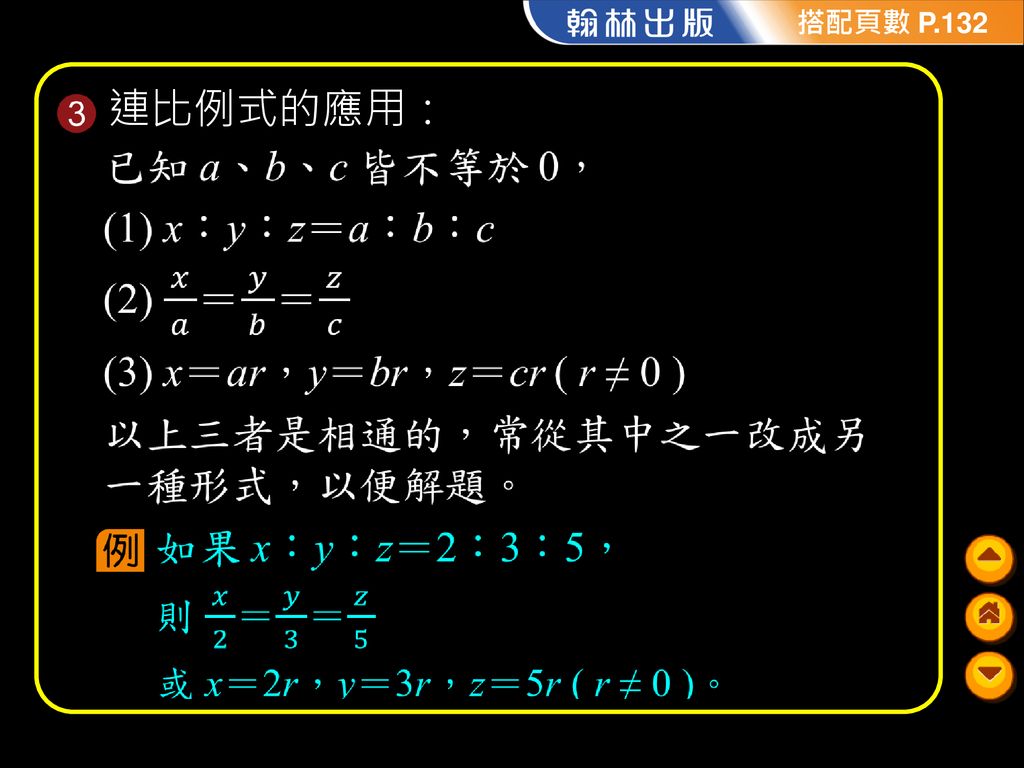 翰林出版

搭配頁數 P.132

3 連比例式的應用：

已知 $a$、$b$、$c$ 皆不等於 0，

(1) $x：y：z＝a：b：c$

(2) $\frac{x}{a}＝\frac{y}{b}＝\frac{z}{c}$

(3) $x＝ar$，$y＝br$，$z＝cr$ ( $r \neq 0$ )

以上三者是相通的，常從其中之一改成另一種形式，以便解題。

例 如果 $x：y：z＝2：3：5$，

則 $\frac{x}{2}＝\frac{y}{3}＝\frac{z}{5}$

或 $x＝2r$，$y＝3r$，$z＝5r$ ( $r \neq 0$ )。